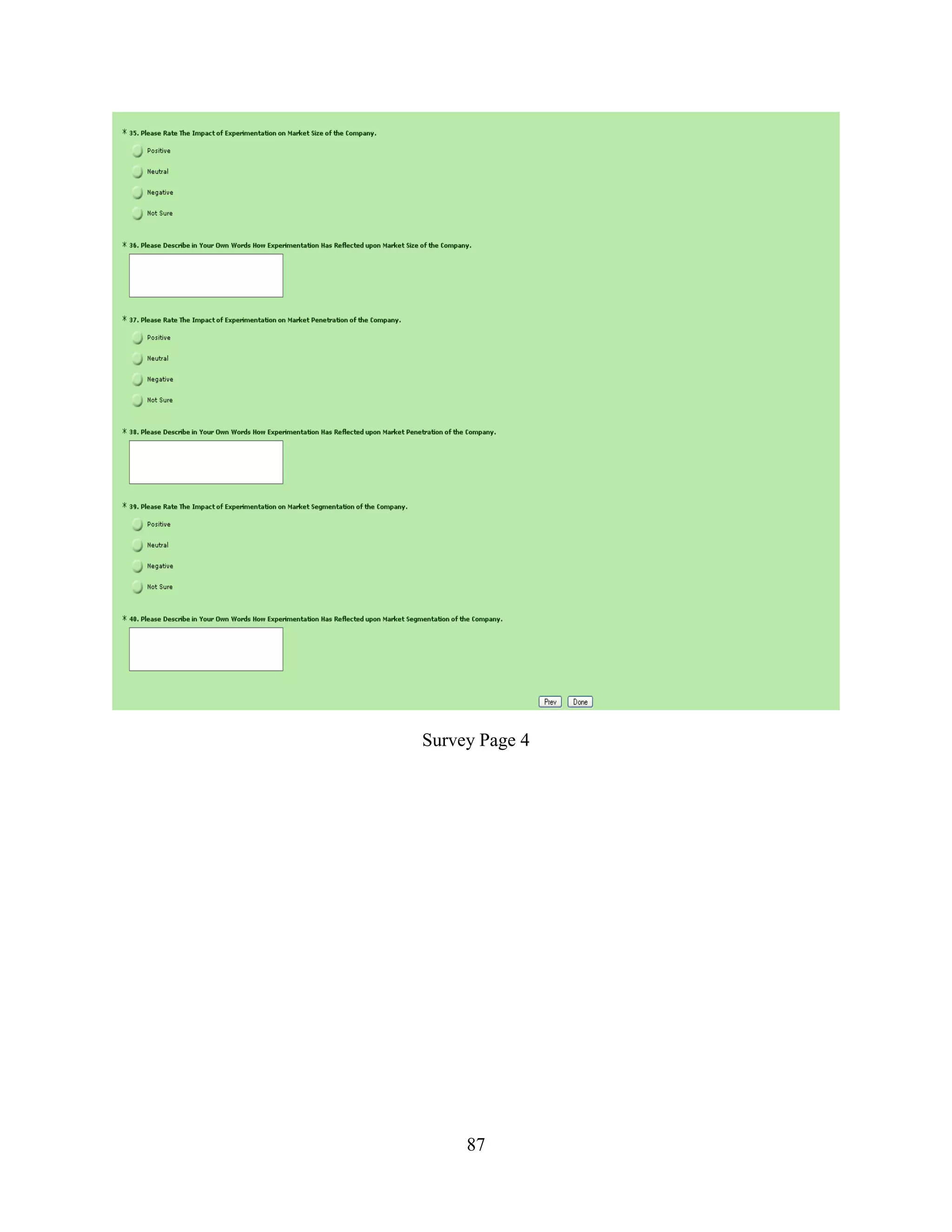 * 35. Please Rate The Impact of Experimentation on Market Size of the Company.

Positive

Neutral

Negative

Not Sure

* 36. Please Describe in Your Own Words How Experimentation Has Reflected upon Market Size of the Company.

* 37. Please Rate The Impact of Experimentation on Market Penetration of the Company.

Positive

Neutral

Negative

Not Sure

* 38. Please Describe in Your Own Words How Experimentation Has Reflected upon Market Penetration of the Company.

* 39. Please Rate The Impact of Experimentation on Market Segmentation of the Company.

Positive

Neutral

Negative

Not Sure

* 40. Please Describe in Your Own Words How Experimentation Has Reflected upon Market Segmentation of the Company.

Prev Done

Survey Page 4

87